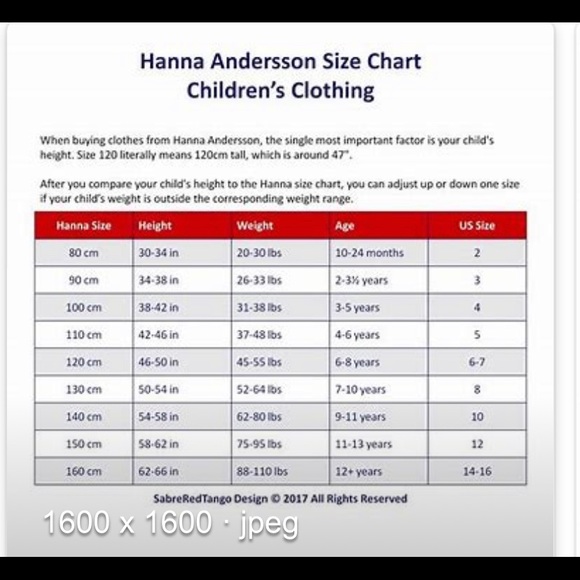 Hanna Andersson Size Chart
Children's Clothing

When buying clothes from Hanna Andersson, the single most important factor is your child's height. Size 120 literally means 120cm tall, which is around 47".

After you compare your child's height to the Hanna size chart, you can adjust up or down one size if your child's weight is outside the corresponding weight range.

| Hanna Size | Height | Weight | Age | US Size |
|---|---|---|---|---|
| 80 cm | 30-34 in | 20-30 lbs | 10-24 months | 2 |
| 90 cm | 34-38 in | 26-33 lbs | 2-3½ years | 3 |
| 100 cm | 38-42 in | 31-38 lbs | 3-5 years | 4 |
| 110 cm | 42-46 in | 37-48 lbs | 4-6 years | 5 |
| 120 cm | 46-50 in | 45-55 lbs | 6-8 years | 6-7 |
| 130 cm | 50-54 in | 52-64 lbs | 7-10 years | 8 |
| 140 cm | 54-58 in | 62-80 lbs | 9-11 years | 10 |
| 150 cm | 58-62 in | 75-95 lbs | 11-13 years | 12 |
| 160 cm | 62-66 in | 88-110 lbs | 12+ years | 14-16 |

SabreRedTango Design © 2017 All Rights Reserved

1600 x 1600 · jpeg